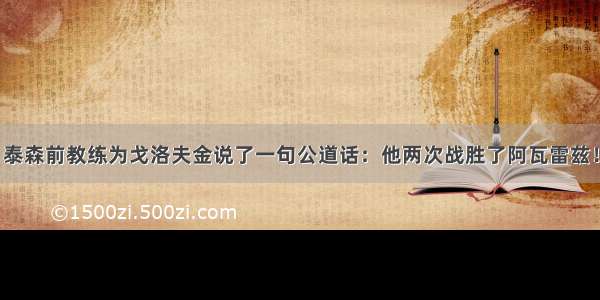 泰森前教练为戈洛夫金说了一句公道话：他两次战胜了阿瓦雷兹！

©1500zi.500zi.com